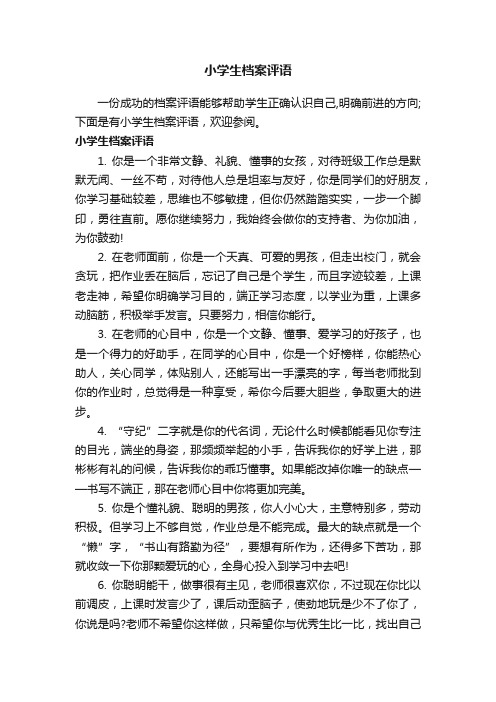 小学生档案评语

一份成功的档案评语能够帮助学生正确认识自己,明确前进的方向;下面是有小学生档案评语，欢迎参阅。

小学生档案评语

1. 你是一个非常文静、礼貌、懂事的女孩，对待班级工作总是默默无闻、一丝不苟，对待他人总是坦率与友好，你是同学们的好朋友，你学习基础较差，思维也不够敏捷，但你仍然踏踏实实，一步一个脚印，勇往直前。愿你继续努力，我始终会做你的支持者、为你加油，为你鼓劲!

2. 在老师面前，你是一个天真、可爱的男孩，但走出校门，就会贪玩，把作业丢在脑后，忘记了自己是个学生，而且字迹较差，上课老走神，希望你明确学习目的，端正学习态度，以学业为重，上课多动脑筋，积极举手发言。只要努力，相信你能行。

3. 在老师的心目中，你是一个文静、懂事、爱学习的好孩子，也是一个得力的好助手，在同学的心目中，你是一个好榜样，你能热心助人，关心同学，体贴别人，还能写出一手漂亮的字，每当老师批到你的作业时，总觉得是一种享受，希你今后要大胆些，争取更大的进步。

4. “守纪”二字就是你的代名词，无论什么时候都能看见你专注的目光，端坐的身姿，那频频举起的小手，告诉我你的好学上进，那彬彬有礼的问候，告诉我你的乖巧懂事。如果能改掉你唯一的缺点——书写不端正，那在老师心目中你将更加完美。

5. 你是个懂礼貌、聪明的男孩，你人小心大，主意特别多，劳动积极。但学习上不够自觉，作业总是不能完成。最大的缺点就是一个“懒”字，“书山有路勤为径”，要想有所作为，还得多下苦功，那就收敛一下你那颗爱玩的心，全身心投入到学习中去吧!

6. 你聪明能干，做事很有主见，老师很喜欢你，不过现在你比以前调皮，上课时发言少了，课后动歪脑子，使劲地玩是少不了你了，你说是吗?老师不希望你这样做，只希望你与优秀生比一比，找出自己